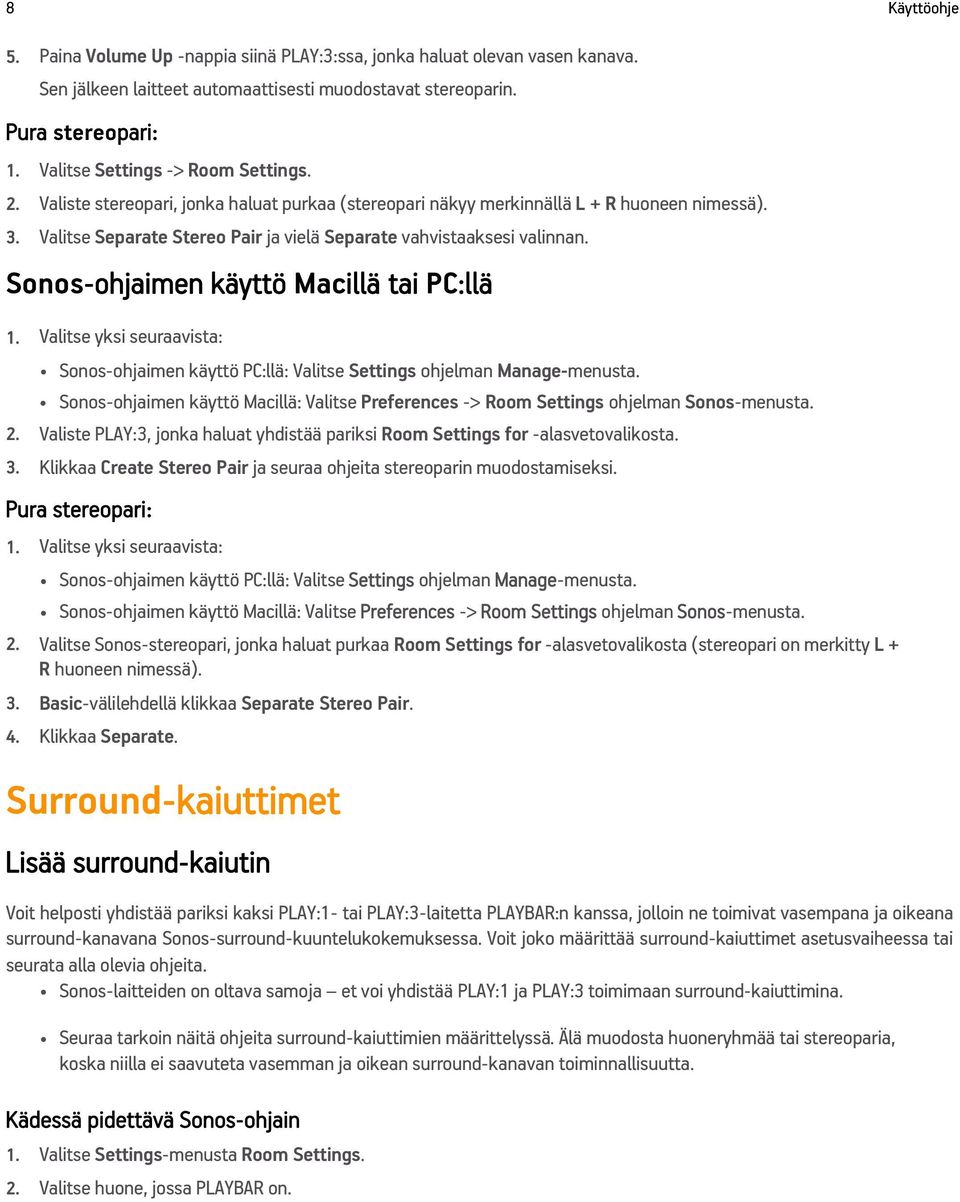 8 Käyttöohje

5. Paina Volume Up -nappia siinä PLAY:3:ssa, jonka haluat olevan vasen kanava. Sen jälkeen laitteet automaattisesti muodostavat stereoparin.

Pura stereopari:

1. Valitse Settings -> Room Settings.
2. Valiste stereopari, jonka haluat purkaa (stereopari näkyy merkinnällä L + R huoneen nimessä).
3. Valitse Separate Stereo Pair ja vielä Separate vahvistaaksesi valinnan.

Sonos-ohjaimen käyttö Macillä tai PC:llä

1. Valitse yksi seuraavista:
• Sonos-ohjaimen käyttö PC:llä: Valitse Settings ohjelman Manage-menusta.
• Sonos-ohjaimen käyttö Macillä: Valitse Preferences -> Room Settings ohjelman Sonos-menusta.
2. Valiste PLAY:3, jonka haluat yhdistää pariksi Room Settings for -alasvetovalikosta.
3. Klikkaa Create Stereo Pair ja seuraa ohjeita stereoparin muodostamiseksi.

Pura stereopari:

1. Valitse yksi seuraavista:
• Sonos-ohjaimen käyttö PC:llä: Valitse Settings ohjelman Manage-menusta.
• Sonos-ohjaimen käyttö Macillä: Valitse Preferences -> Room Settings ohjelman Sonos-menusta.
2. Valitse Sonos-stereopari, jonka haluat purkaa Room Settings for -alasvetovalikosta (stereopari on merkitty L + R huoneen nimessä).
3. Basic-välilehdellä klikkaa Separate Stereo Pair.
4. Klikkaa Separate.

Surround-kaiuttimet

Lisää surround-kaiutin

Voit helposti yhdistää pariksi kaksi PLAY:1- tai PLAY:3-laitetta PLAYBAR:n kanssa, jolloin ne toimivat vasempana ja oikeana surround-kanavana Sonos-surround-kuuntelukokemuksessa. Voit joko määrittää surround-kaiuttimet asetusvaiheessa tai seurata alla olevia ohjeita.
• Sonos-laitteiden on oltava samoja — et voi yhdistää PLAY:1 ja PLAY:3 toimimaan surround-kaiuttimina.
• Seuraa tarkoin näitä ohjeita surround-kaiuttimien määrittelyssä. Älä muodosta huoneryhmää tai stereoparia, koska niilla ei saavuteta vasemman ja oikean surround-kanavan toiminnallisuutta.

Kädessä pidettävä Sonos-ohjain

1. Valitse Settings-menusta Room Settings.
2. Valitse huone, jossa PLAYBAR on.